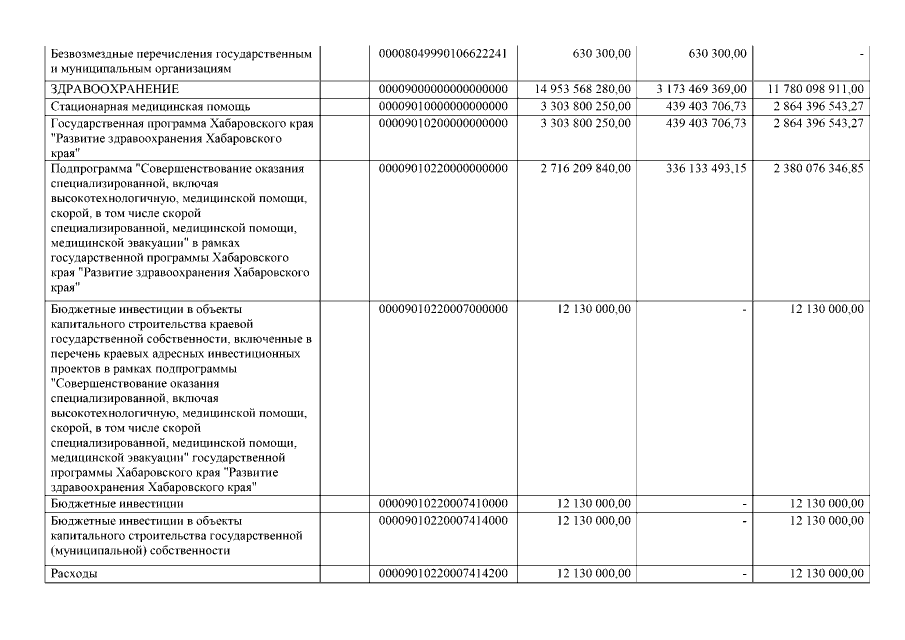 | | | | | | |
|---|---|---|---|---|---|
| Безвозмездные перечисления государственным и муниципальным организациям | | 00008049990106622241 | 630 300,00 | 630 300,00 | - |
| ЗДРАВООХРАНЕНИЕ | | 00009000000000000000 | 14 953 568 280,00 | 3 173 469 369,00 | 11 780 098 911,00 |
| Стационарная медицинская помощь | | 00009010000000000000 | 3 303 800 250,00 | 439 403 706,73 | 2 864 396 543,27 |
| Государственная программа Хабаровского края "Развитие здравоохранения Хабаровского края" | | 00009010200000000000 | 3 303 800 250,00 | 439 403 706,73 | 2 864 396 543,27 |
| Подпрограмма "Совершенствование оказания специализированной, включая высокотехнологичную, медицинской помощи, скорой, в том числе скорой специализированной, медицинской помощи, медицинской эвакуации" в рамках государственной программы Хабаровского края "Развитие здравоохранения Хабаровского края" | | 00009010220000000000 | 2 716 209 840,00 | 336 133 493,15 | 2 380 076 346,85 |
| Бюджетные инвестиции в объекты капитального строительства краевой государственной собственности, включенные в перечень краевых адресных инвестиционных проектов в рамках подпрограммы "Совершенствование оказания специализированной, включая высокотехнологичную, медицинской помощи, скорой, в том числе скорой специализированной, медицинской помощи, медицинской эвакуации" государственной программы Хабаровского края "Развитие здравоохранения Хабаровского края" | | 00009010220007000000 | 12 130 000,00 | - | 12 130 000,00 |
| Бюджетные инвестиции | | 00009010220007410000 | 12 130 000,00 | - | 12 130 000,00 |
| Бюджетные инвестиции в объекты капитального строительства государственной (муниципальной) собственности | | 00009010220007414000 | 12 130 000,00 | - | 12 130 000,00 |
| Расходы | | 00009010220007414200 | 12 130 000,00 | - | 12 130 000,00 |